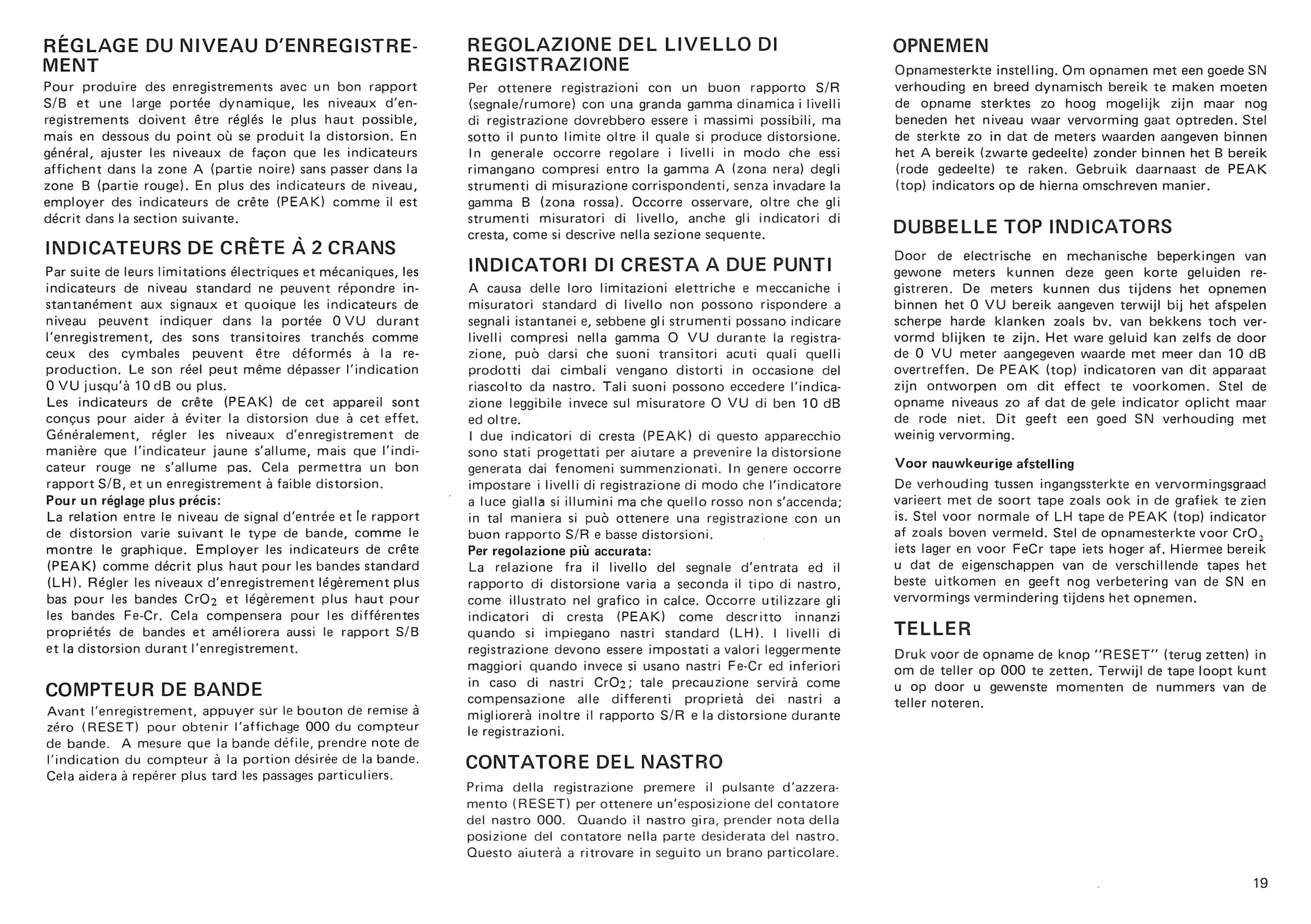 RÉGLAGE DU NIVEAU D'ENREGISTREMENT

Pour produire des enregistrements avec un bon rapport S/B et une large portée dynamique, les niveaux d'enregistrements doivent être réglés le plus haut possible, mais en dessous du point où se produit la distorsion. En général, ajuster les niveaux de façon que les indicateurs affichent dans la zone A (partie noire) sans passer dans la zone B (partie rouge). En plus des indicateurs de niveau, employer des indicateurs de crête (PEAK) comme il est décrit dans la section suivante.

INDICATEURS DE CRÊTE À 2 CRANS

Par suite de leurs limitations électriques et mécaniques, les indicateurs de niveau standard ne peuvent répondre instantanément aux signaux et quoique les indicateurs de niveau peuvent indiquer dans la portée 0 VU durant l'enregistrement, des sons transitoires tranchés comme ceux des cymbales peuvent être déformés à la reproduction. Le son réel peut même dépasser l'indication 0 VU jusqu'à 10 dB ou plus.
Les indicateurs de crête (PEAK) de cet appareil sont conçus pour aider à éviter la distorsion due à cet effet. Généralement, régler les niveaux d'enregistrement de manière que l'indicateur jaune s'allume, mais que l'indicateur rouge ne s'allume pas. Cela permettra un bon rapport S/B, et un enregistrement à faible distorsion.
Pour un réglage plus précis:
La relation entre le niveau de signal d'entrée et le rapport de distorsion varie suivant le type de bande, comme le montre le graphique. Employer les indicateurs de crête (PEAK) comme décrit plus haut pour les bandes standard (LH). Régler les niveaux d'enregistrement légèrement plus bas pour les bandes $CrO_2$ et légèrement plus haut pour les bandes Fe-Cr. Cela compensera pour les différentes propriétés de bandes et améliorera aussi le rapport S/B et la distorsion durant l'enregistrement.

COMPTEUR DE BANDE

Avant l'enregistrement, appuyer sur le bouton de remise à zéro (RESET) pour obtenir l'affichage 000 du compteur de bande. A mesure que la bande défile, prendre note de l'indication du compteur à la portion désirée de la bande. Cela aidera à repérer plus tard les passages particuliers.

REGOLAZIONE DEL LIVELLO DI REGISTRAZIONE

Per ottenere registrazioni con un buon rapporto S/R (segnale/rumore) con una granda gamma dinamica i livelli di registrazione dovrebbero essere i massimi possibili, ma sotto il punto limite oltre il quale si produce distorsione. In generale occorre regolare i livelli in modo che essi rimangano compresi entro la gamma A (zona nera) degli strumenti di misurazione corrispondenti, senza invadare la gamma B (zona rossa). Occorre osservare, oltre che gli strumenti misuratori di livello, anche gli indicatori di cresta, come si descrive nella sezione sequente.

INDICATORI DI CRESTA A DUE PUNTI

A causa delle loro limitazioni elettriche e meccaniche i misuratori standard di livello non possono rispondere a segnali istantanei e, sebbene gli strumenti possano indicare livelli compresi nella gamma O VU durante la registrazione, può darsi che suoni transitori acuti quali quelli prodotti dai cimbali vengano distorti in occasione del riascolto da nastro. Tali suoni possono eccedere l'indicazione leggibile invece sul misuratore O VU di ben 10 dB ed oltre.
I due indicatori di cresta (PEAK) di questo apparecchio sono stati progettati per aiutare a prevenire la distorsione generata dai fenomeni summenzionati. In genere occorre impostare i livelli di registrazione di modo che l'indicatore a luce gialla si illumini ma che quello rosso non s'accenda; in tal maniera si può ottenere una registrazione con un buon rapporto S/R e basse distorsioni.
Per regolazione più accurata:
La relazione fra il livello del segnale d'entrata ed il rapporto di distorsione varia a seconda il tipo di nastro, come illustrato nel grafico in calce. Occorre utilizzare gli indicatori di cresta (PEAK) come descritto innanzi quando si impiegano nastri standard (LH). I livelli di registrazione devono essere impostati a valori leggermente maggiori quando invece si usano nastri Fe-Cr ed inferiori in caso di nastri $CrO_2$; tale precauzione servirà come compensazione alle differenti proprietà dei nastri a migliorerà inoltre il rapporto S/R e la distorsione durante le registrazioni.

CONTATORE DEL NASTRO

Prima della registrazione premere il pulsante d'azzeramento (RESET) per ottenere un'esposizione del contatore del nastro 000. Quando il nastro gira, prender nota della posizione del contatore nella parte desiderata del nastro. Questo aiuterà a ritrovare in seguito un brano particolare.

OPNEMEN

Opnamesterkte instelling. Om opnamen met een goede SN verhouding en breed dynamisch bereik te maken moeten de opname sterktes zo hoog mogelijk zijn maar nog beneden het niveau waar vervorming gaat optreden. Stel de sterkte zo in dat de meters waarden aangeven binnen het A bereik (zwarte gedeelte) zonder binnen het B bereik (rode gedeelte) te raken. Gebruik daarnaast de PEAK (top) indicators op de hierna omschreven manier.

DUBBELLE TOP INDICATORS

Door de electrische en mechanische beperkingen van gewone meters kunnen deze geen korte geluiden registreren. De meters kunnen dus tijdens het opnemen binnen het 0 VU bereik aangeven terwijl bij het afspelen scherpe harde klanken zoals bv. van bekkens toch vervormd blijken te zijn. Het ware geluid kan zelfs de door de 0 VU meter aangegeven waarde met meer dan 10 dB overtreffen. De PEAK (top) indicatoren van dit apparaat zijn ontworpen om dit effect te voorkomen. Stel de opname niveaus zo af dat de gele indicator oplicht maar de rode niet. Dit geeft een goed SN verhouding met weinig vervorming.

Voor nauwkeurige afstelling

De verhouding tussen ingangssterkte en vervormingsgraad varieert met de soort tape zoals ook in de grafiek te zien is. Stel voor normale of LH tape de PEAK (top) indicator af zoals boven vermeld. Stel de opnamesterkte voor $CrO_2$ iets lager en voor FeCr tape iets hoger af. Hiermee bereik u dat de eigenschappen van de verschillende tapes het beste uitkomen en geeft nog verbetering van de SN en vervormings vermindering tijdens het opnemen.

TELLER

Druk voor de opname de knop "RESET" (terug zetten) in om de teller op 000 te zetten. Terwijl de tape loopt kunt u op door u gewenste momenten de nummers van de teller noteren.

19